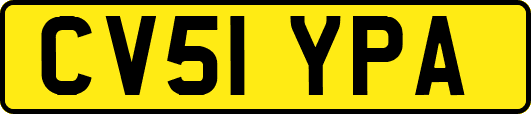 CV51 YPA